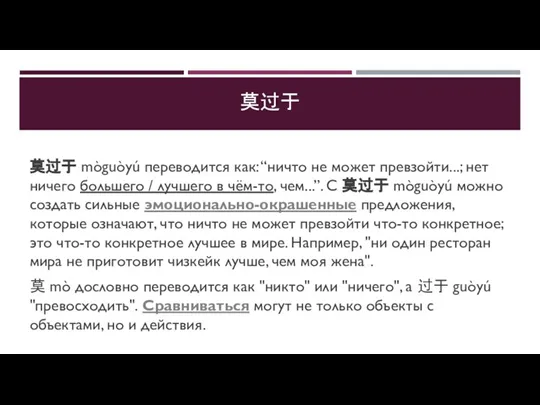 莫过于

莫过于 mòguòyú переводится как: “ничто не может превзойти...; нет ничего большего / лучшего в чём-то, чем...”. С 莫过于 mòguòyú можно создать сильные эмоционально-окрашенные предложения, которые означают, что ничто не может превзойти что-то конкретное; это что-то конкретное лучшее в мире. Например, "ни один ресторан мира не приготовит чизкейк лучше, чем моя жена".

莫 mò дословно переводится как "никто" или "ничего", а 过于 guòyú "превосходить". Сравниваться могут не только объекты с объектами, но и действия.